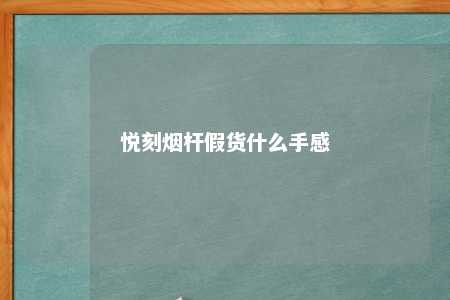 悦刻烟杆假货什么手感